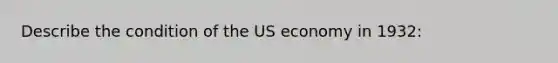 Describe the condition of the US economy in 1932: